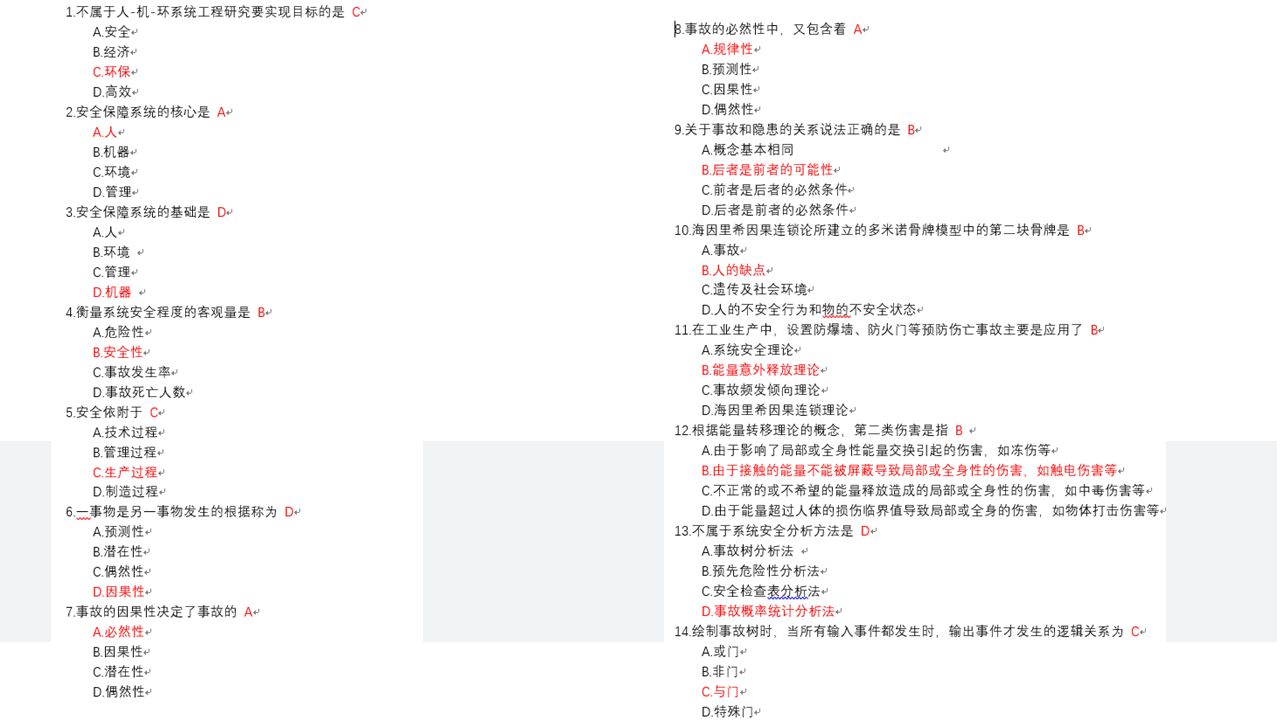 1.不属于人-机-环系统工程研究要实现目标的是 C
A.安全
B.经济
C.环保
D.高效
2.安全保障系统的核心是 A
A.人
B.机器
C.环境
D.管理
3.安全保障系统的基础是 D
A.人
B.环境
C.管理
D.机器
4.衡量系统安全程度的客观量是 B
A.危险性
B.安全性
C.事故发生率
D.事故死亡人数
5.安全依附于 C
A.技术过程
B.管理过程
C.生产过程
D.制造过程
6.一事物是另一事物发生的根据称为 D
A.预测性
B.潜在性
C.偶然性
D.因果性
7.事故的因果性决定了事故的 A
A.必然性
B.因果性
C.潜在性
D.偶然性

8.事故的必然性中，又包含着 A
A.规律性
B.预测性
C.因果性
D.偶然性
9.关于事故和隐患的关系说法正确的是 B
A.概念基本相同
B.后者是前者的可能性
C.前者是后者的必然条件
D.后者是前者的必然条件
10.海因里希因果连锁论所建立的多米诺骨牌模型中的第二块骨牌是 B
A.事故
B.人的缺点
C.遗传及社会环境
D.人的不安全行为和物的不安全状态
11.在工业生产中，设置防爆墙、防火门等预防伤亡事故主要是应用了 B
A.系统安全理论
B.能量意外释放理论
C.事故频发倾向理论
D.海因里希因果连锁理论
12.根据能量转移理论的概念，第二类伤害是指 B
A.由于影响了局部或全身性能量交换引起的伤害，如冻伤等
B.由于接触的能量不能被屏蔽导致局部或全身性的伤害，如触电伤害等
C.不正常的或不希望的能量释放造成的局部或全身性的伤害，如中毒伤害等
D.由于能量超过人体的损伤临界值导致局部或全身的伤害，如物体打击伤害等
13.不属于系统安全分析方法是 D
A.事故树分析法
B.预先危险性分析法
C.安全检查表分析法
D.事故概率统计分析法
14.绘制事故树时，当所有输入事件都发生时，输出事件才发生的逻辑关系为 C
A.或门
B.非门
C.与门
D.特殊门